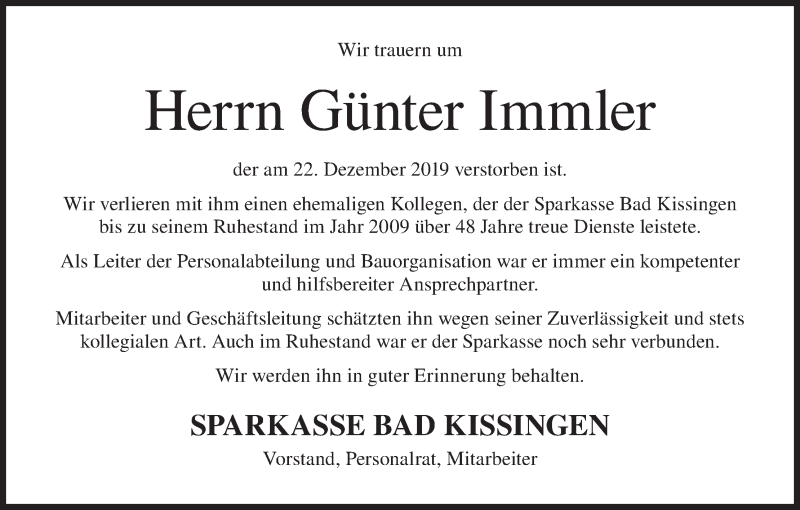 Wir trauern um

Herrn Günter Immler

der am 22. Dezember 2019 verstorben ist.

Wir verlieren mit ihm einen ehemaligen Kollegen, der der Sparkasse Bad Kissingen bis zu seinem Ruhestand im Jahr 2009 über 48 Jahre treue Dienste leistete.

Als Leiter der Personalabteilung und Bauorganisation war er immer ein kompetenter und hilfsbereiter Ansprechpartner.

Mitarbeiter und Geschäftsleitung schätzten ihn wegen seiner Zuverlässigkeit und stets kollegialen Art. Auch im Ruhestand war er der Sparkasse noch sehr verbunden.

Wir werden ihn in guter Erinnerung behalten.

SPARKASSE BAD KISSINGEN

Vorstand, Personalrat, Mitarbeiter